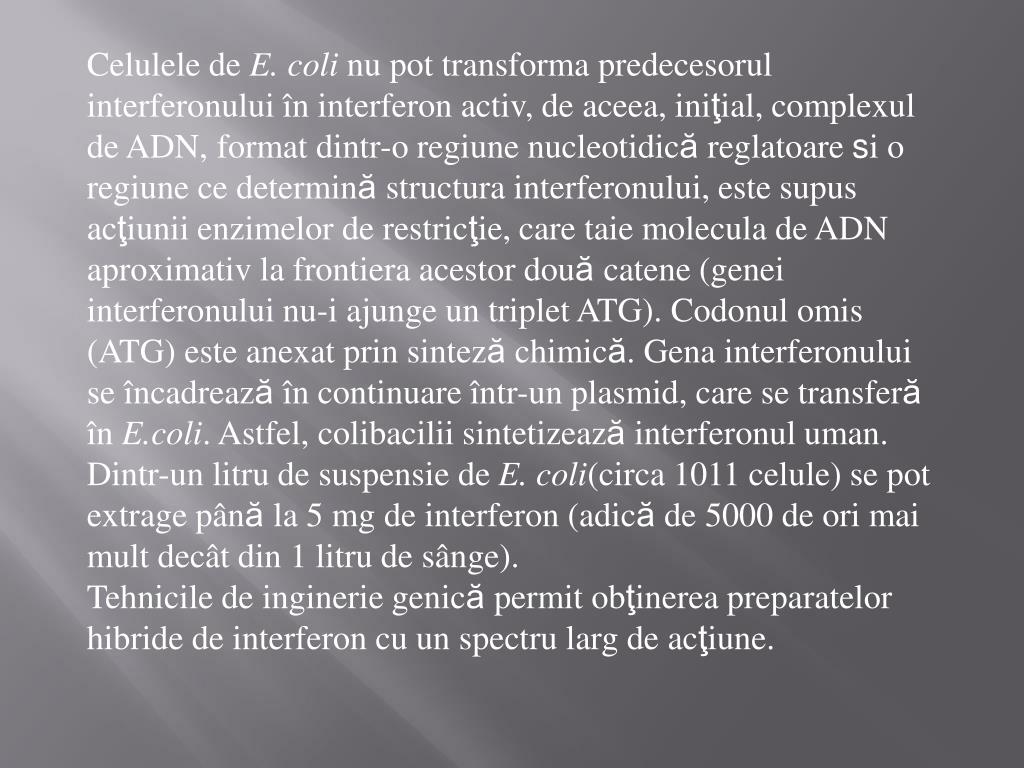 Celulele de E. coli nu pot transforma predecesorul interferonului în interferon activ, de aceea, iniţial, complexul de ADN, format dintr-o regiune nucleotidică reglatoare si o regiune ce determină structura interferonului, este supus acţiunii enzimelor de restricţie, care taie molecula de ADN aproximativ la frontiera acestor două catene (genei interferonului nu-i ajunge un triplet ATG). Codonul omis (ATG) este anexat prin sinteză chimică. Gena interferonului se încadrează în continuare într-un plasmid, care se transferă în E.coli. Astfel, colibacilii sintetizează interferonul uman. Dintr-un litru de suspensie de E. coli(circa 1011 celule) se pot extrage până la 5 mg de interferon (adică de 5000 de ori mai mult decât din 1 litru de sânge).
Tehnicile de inginerie genică permit obţinerea preparatelor hibride de interferon cu un spectru larg de acţiune.